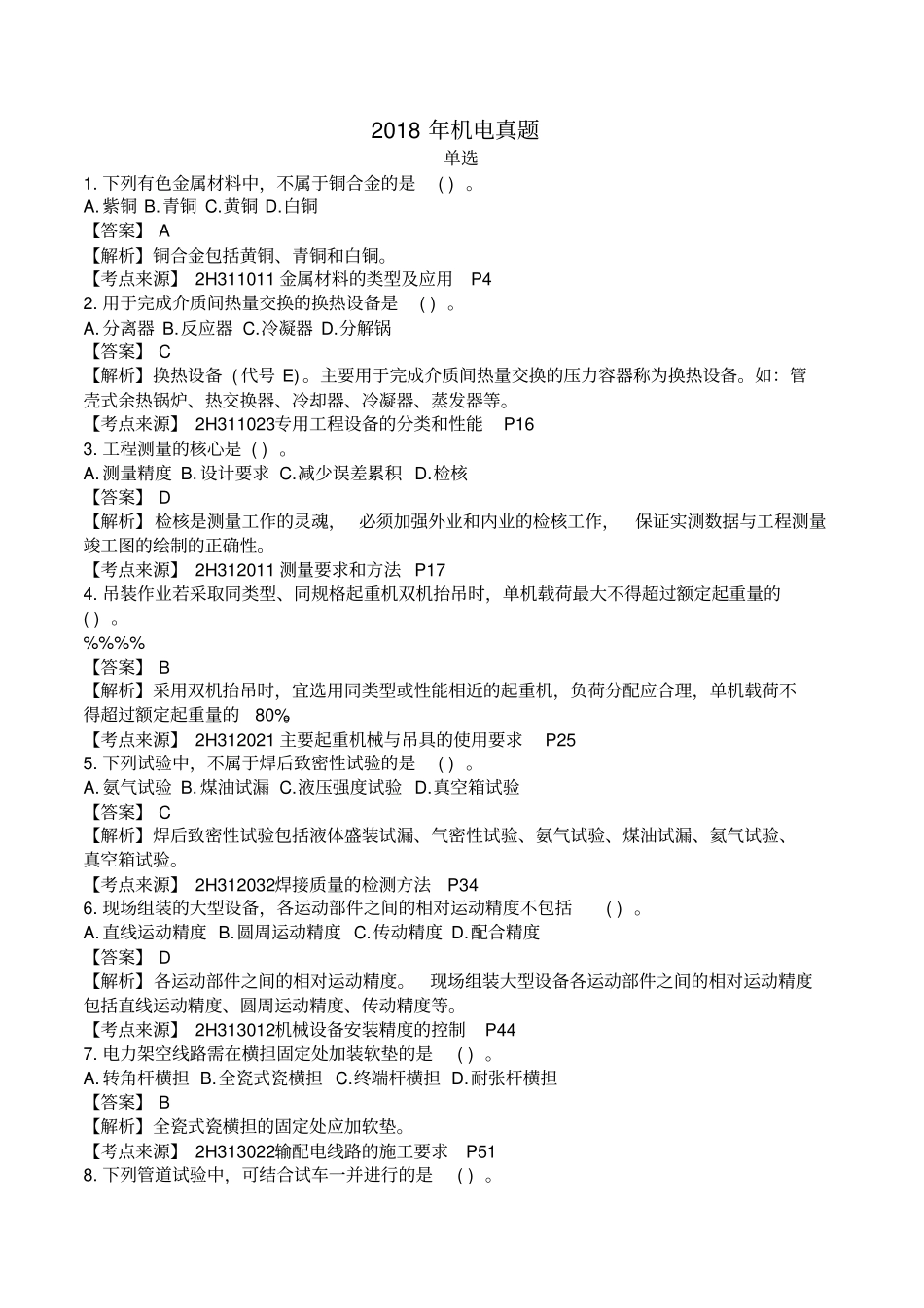 2018 年机电真题

单选

1. 下列有色金属材料中，不属于铜合金的是 ( ) 。

A. 紫铜 B. 青铜 C. 黄铜 D. 白铜

【答案】 A

【解析】铜合金包括黄铜、青铜和白铜。

【考点来源】 2H311011 金属材料的类型及应用 P4

2. 用于完成介质间热量交换的换热设备是 ( ) 。

A. 分离器 B. 反应器 C. 冷凝器 D. 分解锅

【答案】 C

【解析】换热设备（代号 E）。主要用于完成介质间热量交换的压力容器称为换热设备。如：管壳式余热锅炉、热交换器、冷却器、冷凝器、蒸发器等。

【考点来源】 2H311023专用工程设备的分类和性能 P16

3. 工程测量的核心是 ( ) 。

A. 测量精度 B. 设计要求 C. 减少误差累积 D. 检核

【答案】 D

【解析】检核是测量工作的灵魂， 必须加强外业和内业的检核工作， 保证实测数据与工程测量竣工图的绘制的正确性。

【考点来源】 2H312011 测量要求和方法 P17

4. 吊装作业若采取同类型、同规格起重机双机抬吊时，单机载荷最大不得超过额定起重量的 ( ) 。

%%%%

【答案】 B

【解析】采用双机抬吊时，宜选用同类型或性能相近的起重机，负荷分配应合理，单机载荷不得超过额定起重量的 80%

【考点来源】 2H312021 主要起重机械与吊具的使用要求 P25

5. 下列试验中，不属于焊后致密性试验的是 ( ) 。

A. 氨气试验 B. 煤油试漏 C. 液压强度试验 D. 真空箱试验

【答案】 C

【解析】焊后致密性试验包括液体盛装试漏、气密性试验、氨气试验、煤油试漏、氦气试验、真空箱试验。

【考点来源】 2H312032焊接质量的检测方法 P34

6. 现场组装的大型设备，各运动部件之间的相对运动精度不包括 ( ) 。

A. 直线运动精度 B. 圆周运动精度 C. 传动精度 D. 配合精度

【答案】 D

【解析】各运动部件之间的相对运动精度。 现场组装大型设备各运动部件之间的相对运动精度包括直线运动精度、圆周运动精度、传动精度等。

【考点来源】 2H313012机械设备安装精度的控制 P44

7. 电力架空线路需在横担固定处加装软垫的是 ( ) 。

A. 转角杆横担 B. 全瓷式瓷横担 C. 终端杆横担 D. 耐张杆横担

【答案】 B

【解析】全瓷式瓷横担的固定处应加软垫。

【考点来源】 2H313022输配电线路的施工要求 P51

8. 下列管道试验中，可结合试车一并进行的是 ( ) 。